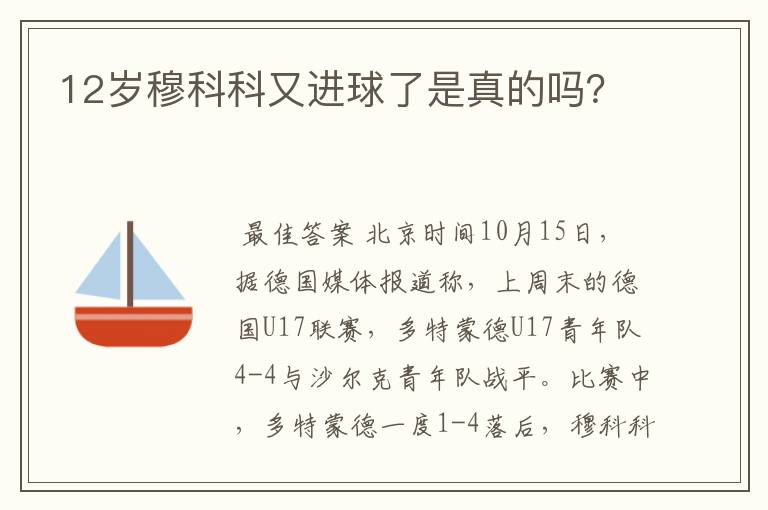 12岁穆科科又进球了是真的吗?

最佳答案 北京时间10月15日，据德国媒体报道称，上周末的德国U17联赛，多特蒙德U17青年队4-4与沙尔克青年队战平。比赛中，多特蒙德一度1-4落后，穆科科